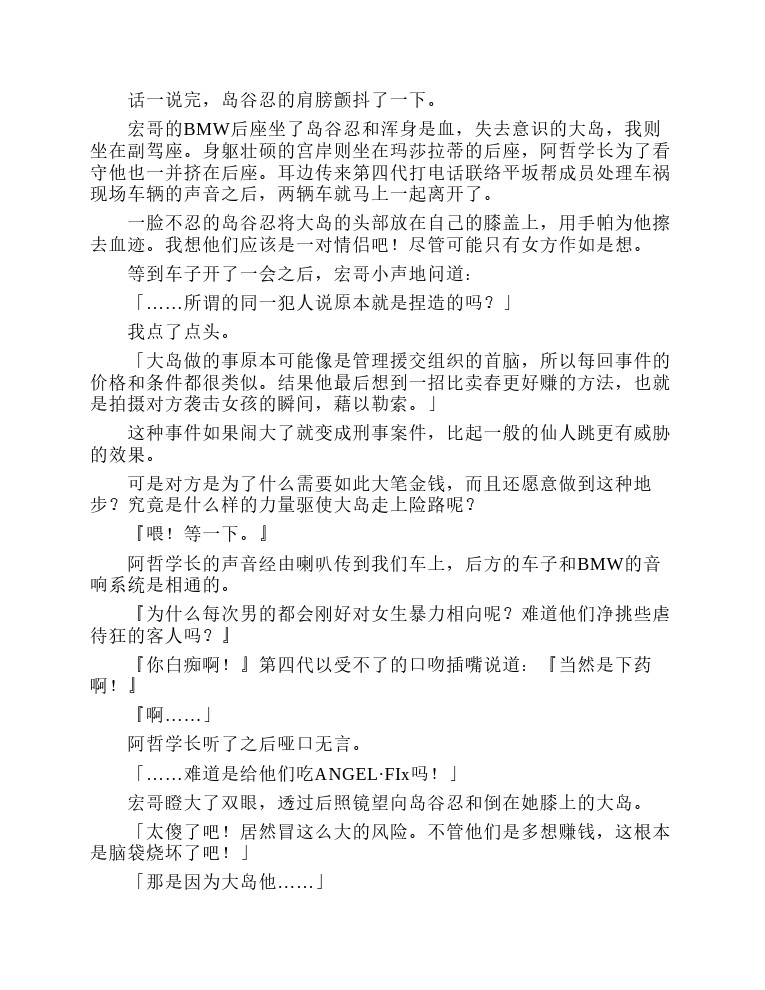 话一说完，岛谷忍的肩膀颤抖了一下。

宏哥的BMW后座坐了岛谷忍和浑身是血，失去意识的大岛，我则坐在副驾座。身躯壮硕的宫岸则坐在玛莎拉蒂的后座，阿哲学长为了看守他也一并挤在后座。耳边传来第四代打电话联络平坂帮成员处理车祸现场车辆的声音之后，两辆车就马上一起离开了。

一脸不忍的岛谷忍将大岛的头部放在自己的膝盖上，用手帕为他擦去血迹。我想他们应该是一对情侣吧！尽管可能只有女方作如是想。

等到车子开了一会之后，宏哥小声地问道：

「……所谓的同一犯人说原本就是捏造的吗？」

我点了点头。

「大岛做的事原本可能像是管理援交组织的首脑，所以每回事件的价格和条件都很类似。结果他最后想到一招比卖春更好赚的方法，也就是拍摄对方袭击女孩的瞬间，藉以勒索。」

这种事件如果闹大了就变成刑事案件，比起一般的仙人跳更有威胁的效果。

可是对方是为了什么需要如此大笔金钱，而且还愿意做到这种地步？究竟是什么样的力量驱使大岛走上险路呢？

『喂！等一下。』

阿哲学长的声音经由喇叭传到我们车上，后方的车子和BMW的音响系统是相通的。

『为什么每次男的都会刚好对女生暴力相向呢？难道他们净挑些虐待狂的客人吗？』

『你白痴啊！』第四代以受不了的口吻插嘴说道：『当然是下药啊！』

『啊……」

阿哲学长听了之后哑口无言。

「……难道是给他们吃ANGEL·FIx吗！」

宏哥瞪大了双眼，透过后照镜望向岛谷忍和倒在她膝上的大岛。

「太傻了吧！居然冒这么大的风险。不管他们是多想赚钱，这根本是脑袋烧坏了吧！」

「那是因为大岛他……」